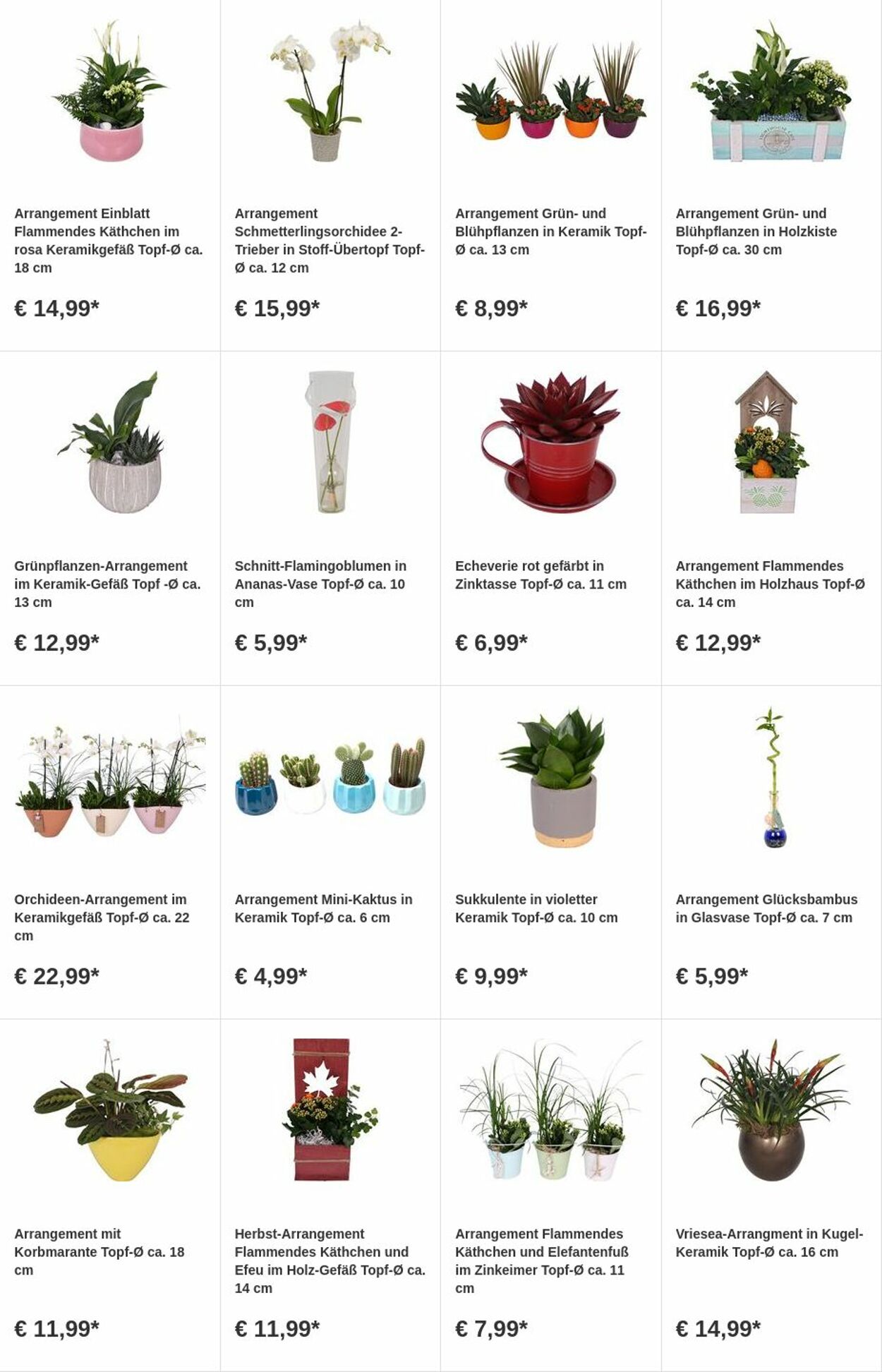 Arrangement Einblatt Flammendes Käthchen im rosa Keramikgefäß Topf-Ø ca. 18 cm

€ 14,99*

Arrangement Schmetterlingsorchidee 2-Trieber in Stoff-Übertopf Topf-Ø ca. 12 cm

€ 15,99*

Arrangement Grün- und Blühpflanzen in Keramik Topf-Ø ca. 13 cm

€ 8,99*

Arrangement Grün- und Blühpflanzen in Holzkiste Topf-Ø ca. 30 cm

€ 16,99*

Grünpflanzen-Arrangement im Keramik-Gefäß Topf -Ø ca. 13 cm

€ 12,99*

Schnitt-Flamingoblumen in Ananas-Vase Topf-Ø ca. 10 cm

€ 5,99*

Echeverie rot gefärbt in Zinktasse Topf-Ø ca. 11 cm

€ 6,99*

Arrangement Flammendes Käthchen im Holzhaus Topf-Ø ca. 14 cm

€ 12,99*

Orchideen-Arrangement im Keramikgefäß Topf-Ø ca. 22 cm

€ 22,99*

Arrangement Mini-Kaktus in Keramik Topf-Ø ca. 6 cm

€ 4,99*

Sukkulente in violetter Keramik Topf-Ø ca. 10 cm

€ 9,99*

Arrangement Glücksbambus in Glasvase Topf-Ø ca. 7 cm

€ 5,99*

Arrangement mit Korbmarante Topf-Ø ca. 18 cm

€ 11,99*

Herbst-Arrangement Flammendes Käthchen und Efeu im Holz-Gefäß Topf-Ø ca. 14 cm

€ 11,99*

Arrangement Flammendes Käthchen und Elefantenfuß im Zinkeimer Topf-Ø ca. 11 cm

€ 7,99*

Vriesea-Arrangment in Kugel-Keramik Topf-Ø ca. 16 cm

€ 14,99*